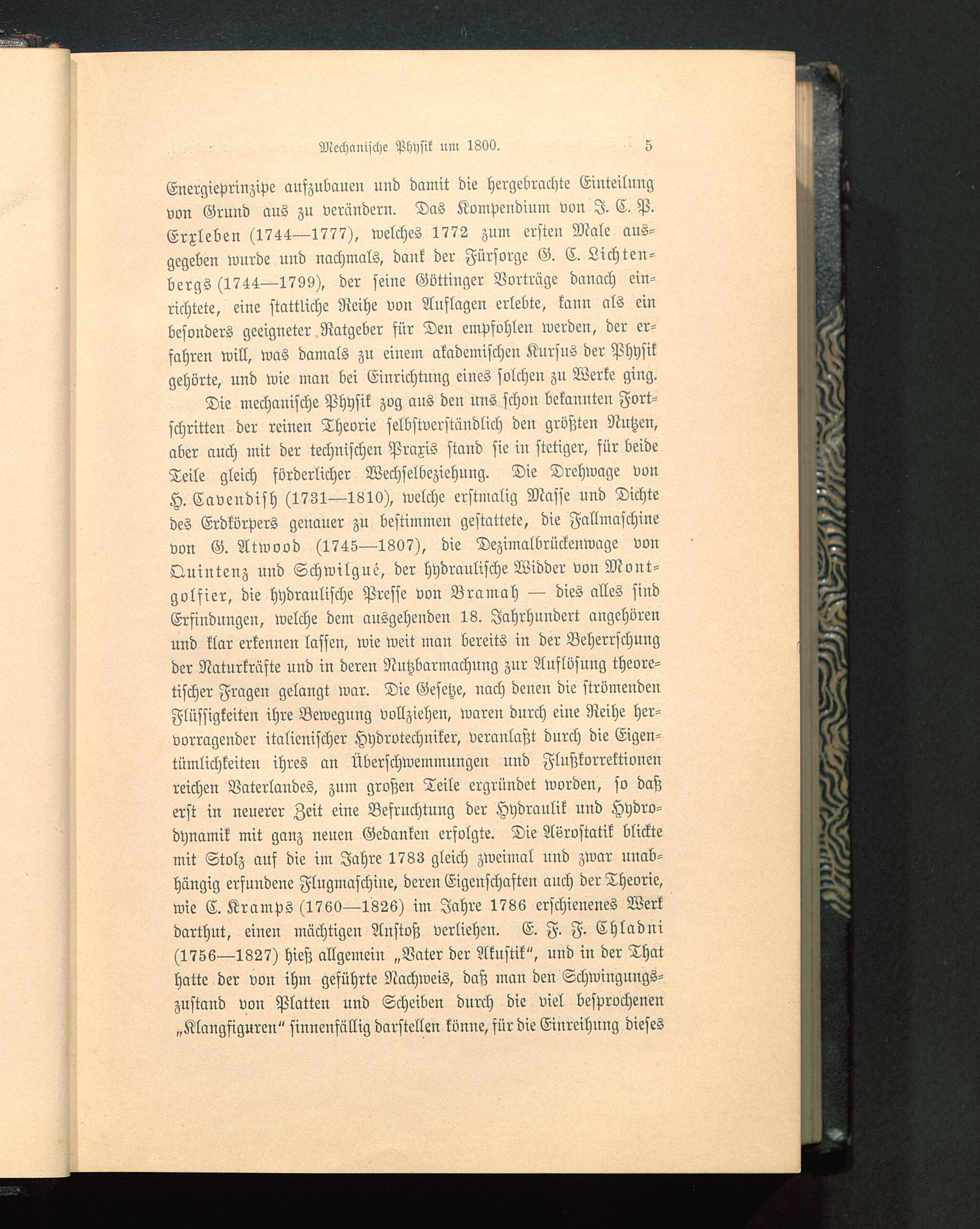 Mechanische Physik um 1800. 5

Energieprinzipe aufzubauen und damit die hergebrachte Einteilung von Grund aus zu verändern. Das Kompendium von J. C. P. Erxleben (1744—1777), welches 1772 zum ersten Male ausgegeben wurde und nachmals, dank der Fürsorge G. C. Lichtenbergs (1744—1799), der seine Göttinger Vorträge danach einrichtete, eine stattliche Reihe von Auflagen erlebte, kann als ein besonders geeigneter Ratgeber für Den empfohlen werden, der erfahren will, was damals zu einem akademischen Kursus der Physik gehörte, und wie man bei Einrichtung eines solchen zu Werke ging.

Die mechanische Physik zog aus den uns schon bekannten Fortschritten der reinen Theorie selbstverständlich den größten Nutzen, aber auch mit der technischen Praxis stand sie in stetiger, für beide Teile gleich förderlicher Wechselbeziehung. Die Drehwage von H. Cavendish (1731—1810), welche erstmalig Masse und Dichte des Erdkörpers genauer zu bestimmen gestattete, die Fallmaschine von G. Atwood (1745—1807), die Dezimalbrückenwage von Quintenz und Schwilgué, der hydraulische Widder von Montgolfier, die hydraulische Presse von Bramah — dies alles sind Erfindungen, welche dem ausgehenden 18. Jahrhundert angehören und klar erkennen lassen, wie weit man bereits in der Beherrschung der Naturkräfte und in deren Nutzbarmachung zur Auflösung theoretischer Fragen gelangt war. Die Gesetze, nach denen die strömenden Flüssigkeiten ihre Bewegung vollziehen, waren durch eine Reihe hervorragender italienischer Hydrotechniker, veranlaßt durch die Eigentümlichkeiten ihres an Überschwemmungen und Flußkorrektionen reichen Vaterlandes, zum großen Teile ergründet worden, so daß erst in neuerer Zeit eine Befruchtung der Hydraulik und Hydrodynamik mit ganz neuen Gedanken erfolgte. Die Aërostatik blickte mit Stolz auf die im Jahre 1783 gleich zweimal und zwar unabhängig erfundene Flugmaschine, deren Eigenschaften auch der Theorie, wie C. Kramps (1760—1826) im Jahre 1786 erschienenes Werk darthut, einen mächtigen Anstoß verliehen. E. F. F. Chladni (1756—1827) hieß allgemein „Vater der Akustik“, und in der That hatte der von ihm geführte Nachweis, daß man den Schwingungszustand von Platten und Scheiben durch die viel besprochenen „Klangfiguren“ sinnenfällig darstellen könne, für die Einreihung dieses